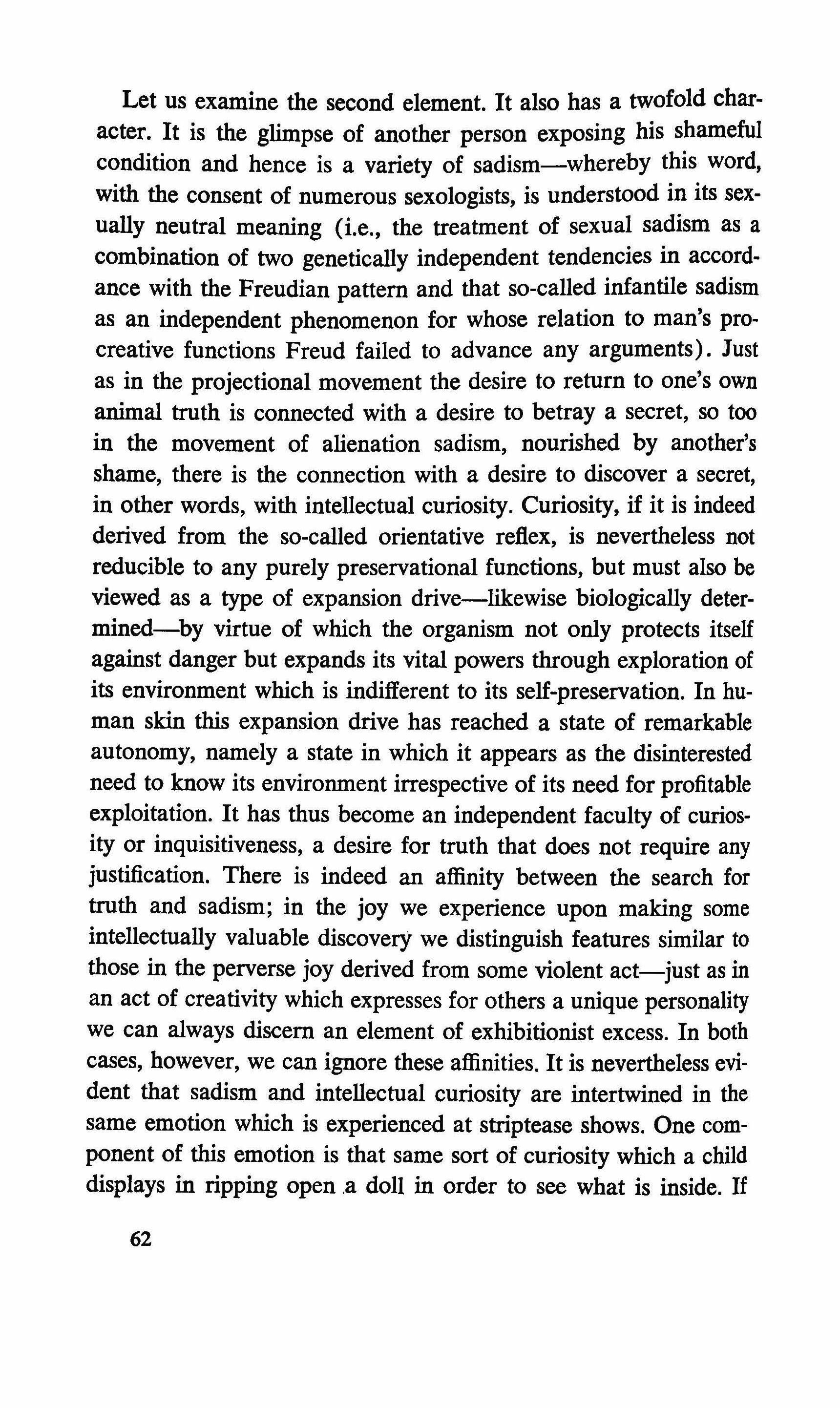 Let us examine the second element. It also has a twofold character. It is the glimpse of another person exposing his shameful condition and hence is a variety of sadism—whereby this word, with the consent of numerous sexologists, is understood in its sexually neutral meaning (i.e., the treatment of sexual sadism as a combination of two genetically independent tendencies in accordance with the Freudian pattern and that so-called infantile sadism as an independent phenomenon for whose relation to man's procreative functions Freud failed to advance any arguments). Just as in the projectional movement the desire to return to one's own animal truth is connected with a desire to betray a secret, so too in the movement of alienation sadism, nourished by another's shame, there is the connection with a desire to discover a secret, in other words, with intellectual curiosity. Curiosity, if it is indeed derived from the so-called orientative reflex, is nevertheless not reducible to any purely preservational functions, but must also be viewed as a type of expansion drive—likewise biologically determined—by virtue of which the organism not only protects itself against danger but expands its vital powers through exploration of its environment which is indifferent to its self-preservation. In human skin this expansion drive has reached a state of remarkable autonomy, namely a state in which it appears as the disinterested need to know its environment irrespective of its need for profitable exploitation. It has thus become an independent faculty of curiosity or inquisitiveness, a desire for truth that does not require any justification. There is indeed an affinity between the search for truth and sadism; in the joy we experience upon making some intellectually valuable discovery we distinguish features similar to those in the perverse joy derived from some violent act—just as in an act of creativity which expresses for others a unique personality we can always discern an element of exhibitionist excess. In both cases, however, we can ignore these affinities. It is nevertheless evident that sadism and intellectual curiosity are intertwined in the same emotion which is experienced at striptease shows. One component of this emotion is that same sort of curiosity which a child displays in ripping open a doll in order to see what is inside. If

62